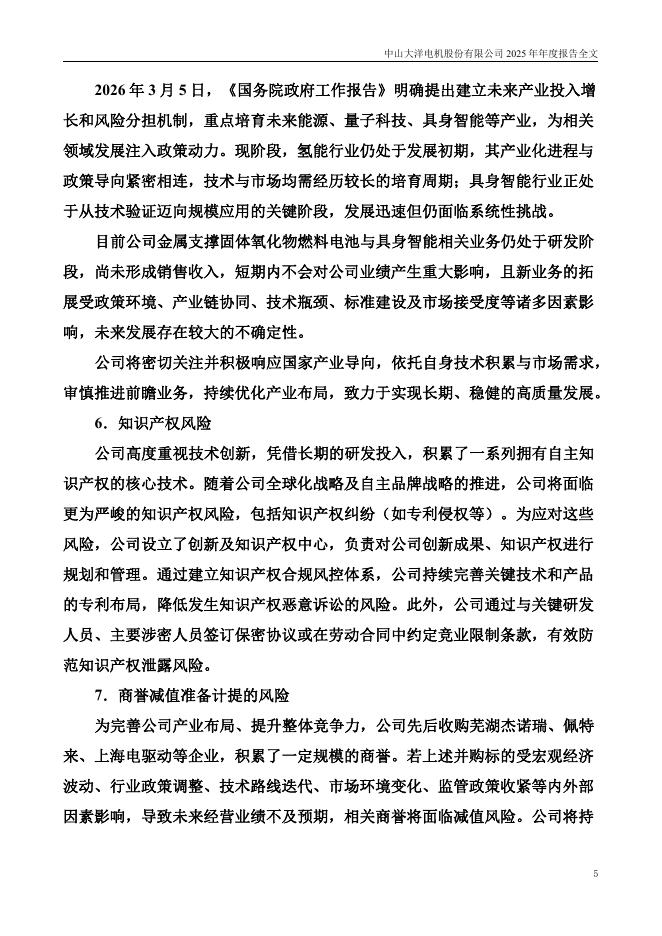 中山大洋电机股份有限公司 2025 年年度报告全文

2026 年 3 月 5 日，《国务院政府工作报告》明确提出建立未来产业投入增长和风险分担机制，重点培育未来能源、量子科技、具身智能等产业，为相关领域发展注入政策动力。现阶段，氢能行业仍处于发展初期，其产业化进程与政策导向紧密相连，技术与市场均需经历较长的培育周期；具身智能行业正处于从技术验证迈向规模应用的关键阶段，发展迅速但仍面临系统性挑战。

目前公司金属支撑固体氧化物燃料电池与具身智能相关业务仍处于研发阶段，尚未形成销售收入，短期内不会对公司业绩产生重大影响，且新业务的拓展受政策环境、产业链协同、技术瓶颈、标准建设及市场接受度等诸多因素影响，未来发展存在较大的不确定性。

公司将密切关注并积极响应国家产业导向，依托自身技术积累与市场需求，审慎推进前瞻业务，持续优化产业布局，致力于实现长期、稳健的高质量发展。

6．知识产权风险

公司高度重视技术创新，凭借长期的研发投入，积累了一系列拥有自主知识产权的核心技术。随着公司全球化战略及自主品牌战略的推进，公司将面临更为严峻的知识产权风险，包括知识产权纠纷（如专利侵权等）。为应对这些风险，公司设立了创新及知识产权中心，负责对公司创新成果、知识产权进行规划和管理。通过建立知识产权合规风控体系，公司持续完善关键技术和产品的专利布局，降低发生知识产权恶意诉讼的风险。此外，公司通过与关键研发人员、主要涉密人员签订保密协议或在劳动合同中约定竞业限制条款，有效防范知识产权泄露风险。

7．商誉减值准备计提的风险

为完善公司产业布局、提升整体竞争力，公司先后收购芜湖杰诺瑞、佩特来、上海电驱动等企业，积累了一定规模的商誉。若上述并购标的受宏观经济波动、行业政策调整、技术路线迭代、市场环境变化、监管政策收紧等内外部因素影响，导致未来经营业绩不及预期，相关商誉将面临减值风险。公司将持

5